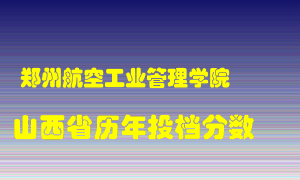 郑州航空工业管理学院

山西省历年投档分数